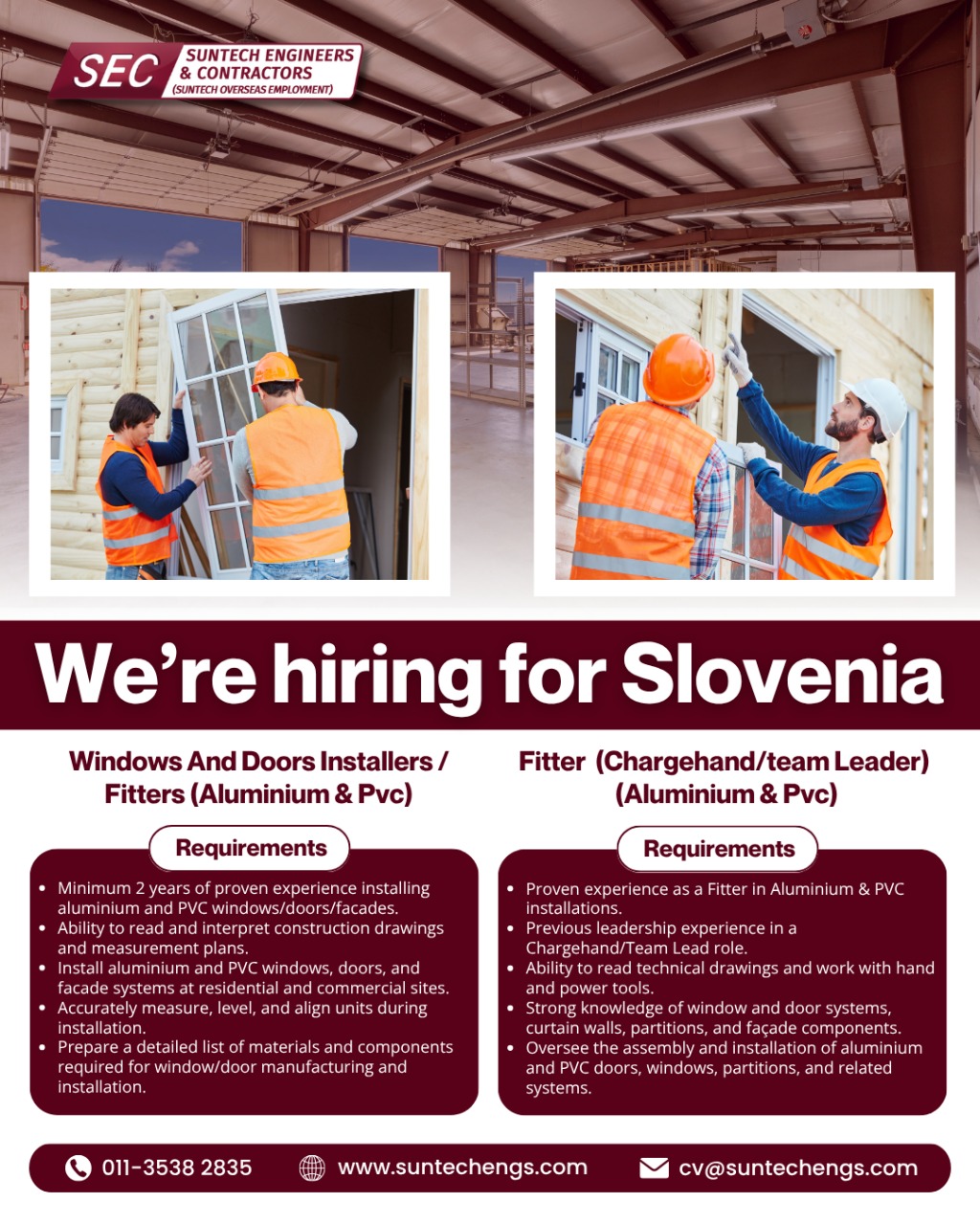 SEC SUNTECH ENGINEERS & CONTRACTORS (SUNTECH OVERSEAS EMPLOYMENT)

We're hiring for Slovenia

Windows And Doors Installers / Fitters (Aluminium & Pvc)

Requirements

• Minimum 2 years of proven experience installing aluminium and PVC windows/doors/facades.
• Ability to read and interpret construction drawings and measurement plans.
• Install aluminium and PVC windows, doors, and facade systems at residential and commercial sites.
• Accurately measure, level, and align units during installation.
• Prepare a detailed list of materials and components required for window/door manufacturing and installation.

Fitter (Chargehand/team Leader) (Aluminium & Pvc)

Requirements

• Proven experience as a Fitter in Aluminium & PVC installations.
• Previous leadership experience in a Chargehand/Team Lead role.
• Ability to read technical drawings and work with hand and power tools.
• Strong knowledge of window and door systems, curtain walls, partitions, and façade components.
• Oversee the assembly and installation of aluminium and PVC doors, windows, partitions, and related systems.

011-3538 2835 www.suntechengs.com cv@suntechengs.com